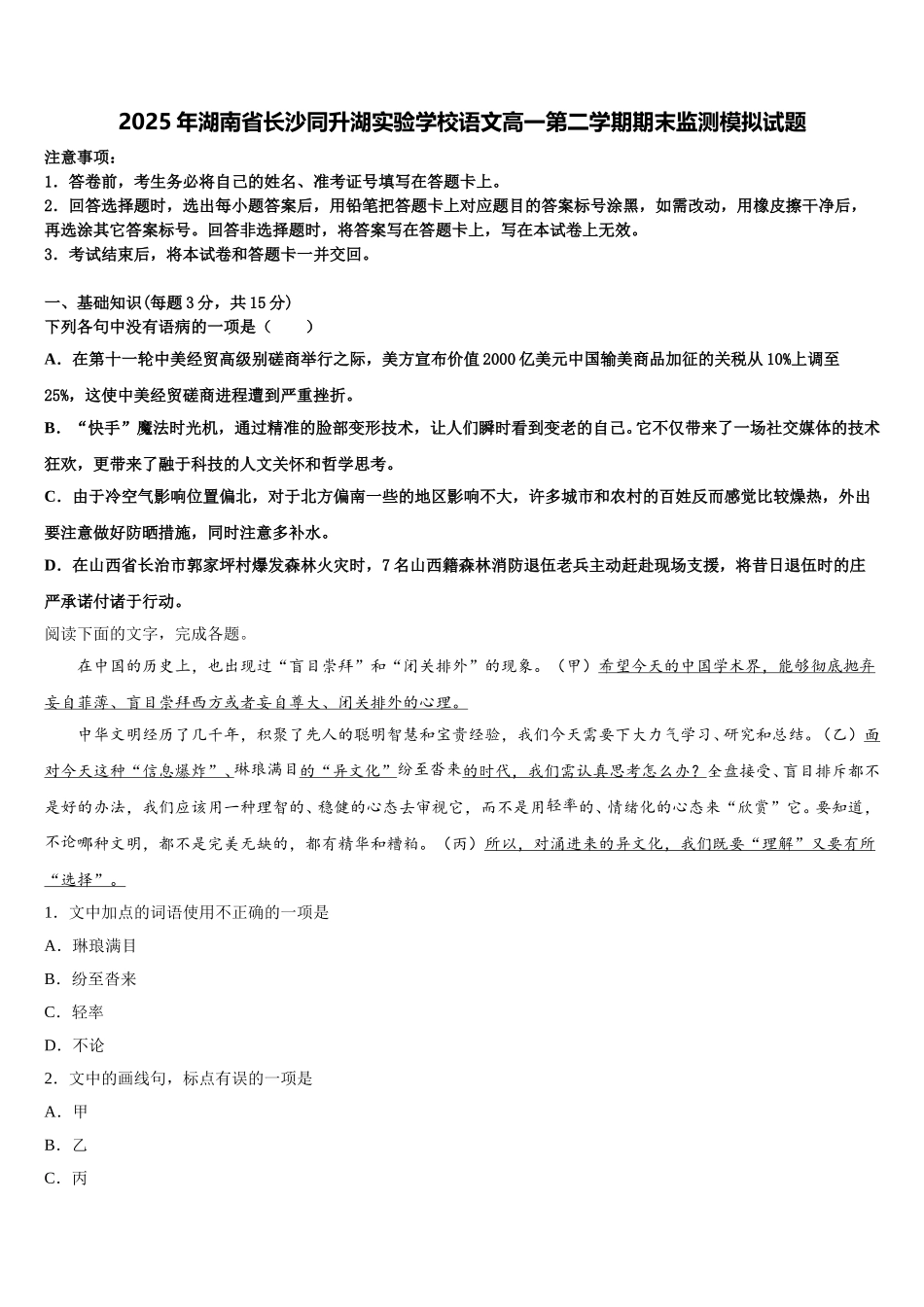 2025年湖南省长沙同升湖实验学校语文高一第二学期期末监测模拟试题

注意事项：
1．答卷前，考生务必将自己的姓名、准考证号填写在答题卡上。
2．回答选择题时，选出每小题答案后，用铅笔把答题卡上对应题目的答案标号涂黑，如需改动，用橡皮擦干净后，再选涂其它答案标号。回答非选择题时，将答案写在答题卡上，写在本试卷上无效。
3．考试结束后，将本试卷和答题卡一并交回。

一、基础知识(每题3分，共15分)
下列各句中没有语病的一项是（　　）
A．在第十一轮中美经贸高级别磋商举行之际，美方宣布价值2000亿美元中国输美商品加征的关税从10%上调至25%，这使中美经贸磋商进程遭到严重挫折。
B．“快手”魔法时光机，通过精准的脸部变形技术，让人们瞬时看到变老的自己。它不仅带来了一场社交媒体的技术狂欢，更带来了融于科技的人文关怀和哲学思考。
C．由于冷空气影响位置偏北，对于北方偏南一些的地区影响不大，许多城市和农村的百姓反而感觉比较燥热，外出要注意做好防晒措施，同时注意多补水。
D．在山西省长治市郭家坪村爆发森林火灾时，7名山西籍森林消防退伍老兵主动赶赴现场支援，将昔日退伍时的庄严承诺付诸于行动。
阅读下面的文字，完成各题。
在中国的历史上，也出现过“盲目崇拜”和“闭关排外”的现象。（甲）希望今天的中国学术界，能够彻底抛弃妄自菲薄、盲目崇拜西方或者妄自尊大、闭关排外的心理。
中华文明经历了几千年，积聚了先人的聪明智慧和宝贵经验，我们今天需要下大力气学习、研究和总结。（乙）面对今天这种“信息爆炸”、琳琅满目的“异文化”纷至沓来的时代，我们需认真思考怎么办？全盘接受、盲目排斥都不是好的办法，我们应该用一种理智的、稳健的心态去审视它，而不是用轻率的、情绪化的心态来“欣赏”它。要知道，不论哪种文明，都不是完美无缺的，都有精华和糟粕。（丙）所以，对涌进来的异文化，我们既要“理解”又要有所“选择”。
1．文中加点的词语使用不正确的一项是
A．琳琅满目
B．纷至沓来
C．轻率
D．不论
2．文中的画线句，标点有误的一项是
A．甲
B．乙
C．丙